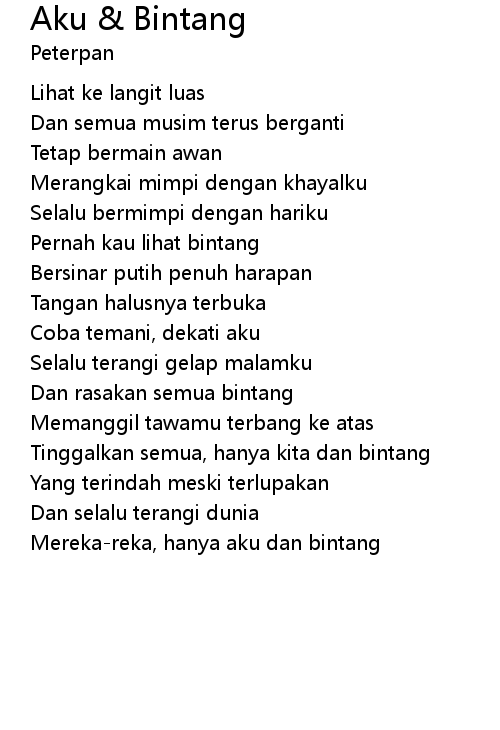 Aku & Bintang
Peterpan

Lihat ke langit luas
Dan semua musim terus berganti
Tetap bermain awan
Merangkai mimpi dengan khayalku
Selalu bermimpi dengan hariku
Pernah kau lihat bintang
Bersinar putih penuh harapan
Tangan halusnya terbuka
Coba temani, dekati aku
Selalu terangi gelap malamku
Dan rasakan semua bintang
Memanggil tawamu terbang ke atas
Tinggalkan semua, hanya kita dan bintang
Yang terindah meski terlupakan
Dan selalu terangi dunia
Mereka-reka, hanya aku dan bintang